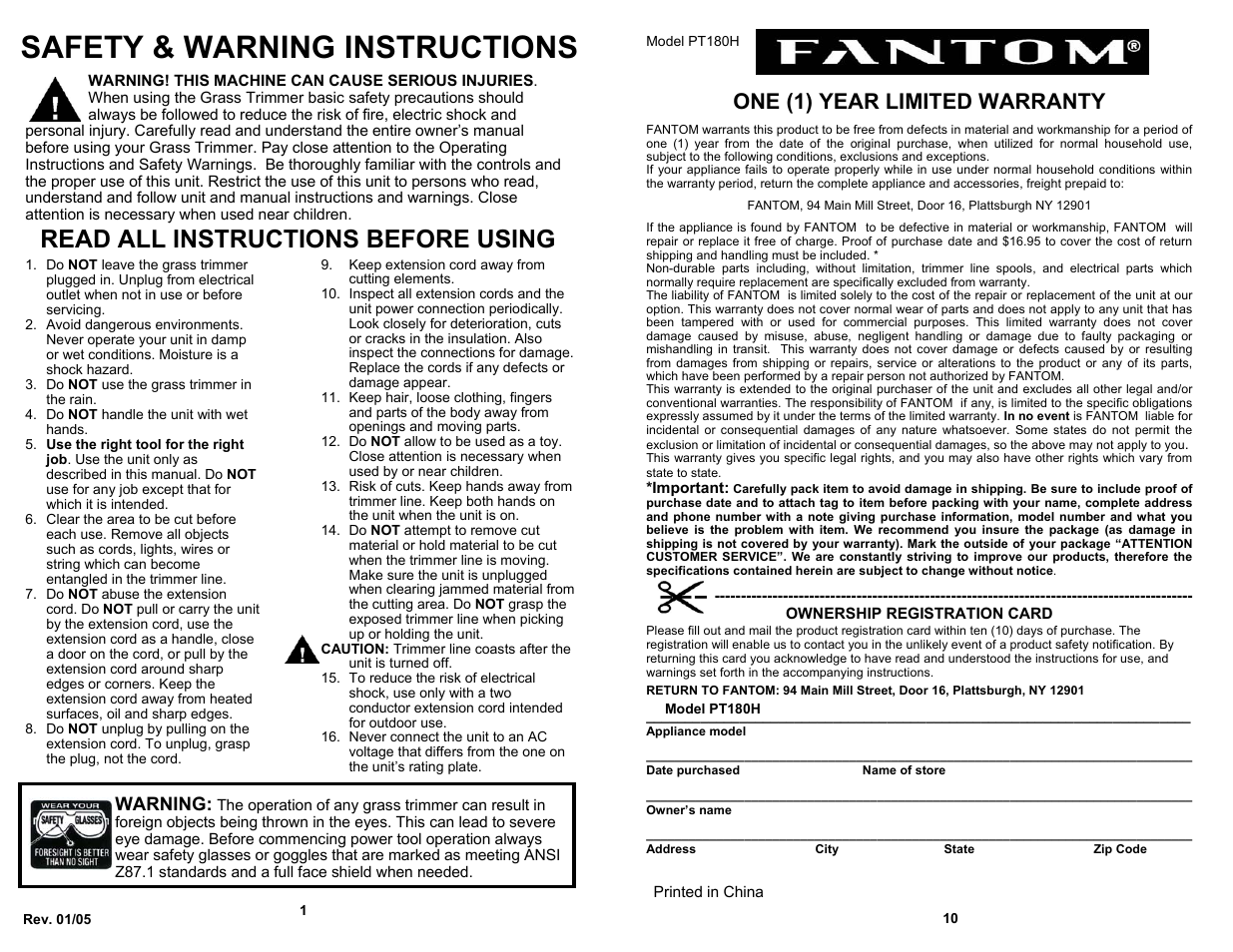 SAFETY & WARNING INSTRUCTIONS

WARNING! THIS MACHINE CAN CAUSE SERIOUS INJURIES. When using the Grass Trimmer basic safety precautions should always be followed to reduce the risk of fire, electric shock and personal injury. Carefully read and understand the entire owner's manual before using your Grass Trimmer. Pay close attention to the Operating Instructions and Safety Warnings. Be thoroughly familiar with the controls and the proper use of this unit. Restrict the use of this unit to persons who read, understand and follow unit and manual instructions and warnings. Close attention is necessary when used near children.

READ ALL INSTRUCTIONS BEFORE USING

1. Do NOT leave the grass trimmer plugged in. Unplug from electrical outlet when not in use or before servicing.
2. Avoid dangerous environments. Never operate your unit in damp or wet conditions. Moisture is a shock hazard.
3. Do NOT use the grass trimmer in the rain.
4. Do NOT handle the unit with wet hands.
5. Use the right tool for the right job. Use the unit only as described in this manual. Do NOT use for any job except that for which it is intended.
6. Clear the area to be cut before each use. Remove all objects such as cords, lights, wires or string which can become entangled in the trimmer line.
7. Do NOT abuse the extension cord. Do NOT pull or carry the unit by the extension cord, use the extension cord as a handle, close a door on the cord, or pull by the extension cord around sharp edges or corners. Keep the extension cord away from heated surfaces, oil and sharp edges.
8. Do NOT unplug by pulling on the extension cord. To unplug, grasp the plug, not the cord.
9. Keep extension cord away from cutting elements.
10. Inspect all extension cords and the unit power connection periodically. Look closely for deterioration, cuts or cracks in the insulation. Also inspect the connections for damage. Replace the cords if any defects or damage appear.
11. Keep hair, loose clothing, fingers and parts of the body away from openings and moving parts.
12. Do NOT allow to be used as a toy. Close attention is necessary when used by or near children.
13. Risk of cuts. Keep hands away from trimmer line. Keep both hands on the unit when the unit is on.
14. Do NOT attempt to remove cut material or hold material to be cut when the trimmer line is moving. Make sure the unit is unplugged when clearing jammed material from the cutting area. Do NOT grasp the exposed trimmer line when picking up or holding the unit.
CAUTION: Trimmer line coasts after the unit is turned off.
15. To reduce the risk of electrical shock, use only with a two conductor extension cord intended for outdoor use.
16. Never connect the unit to an AC voltage that differs from the one on the unit's rating plate.

WEAR YOUR SAFETY GLASSES FORESIGHT IS BETTER THAN NO SIGHT

WARNING: The operation of any grass trimmer can result in foreign objects being thrown in the eyes. This can lead to severe eye damage. Before commencing power tool operation always wear safety glasses or goggles that are marked as meeting ANSI Z87.1 standards and a full face shield when needed.

Rev. 01/05

1

Model PT180H

FANTOM®

ONE (1) YEAR LIMITED WARRANTY

FANTOM warrants this product to be free from defects in material and workmanship for a period of one (1) year from the date of the original purchase, when utilized for normal household use, subject to the following conditions, exclusions and exceptions.
If your appliance fails to operate properly while in use under normal household conditions within the warranty period, return the complete appliance and accessories, freight prepaid to:

FANTOM, 94 Main Mill Street, Door 16, Plattsburgh NY 12901

If the appliance is found by FANTOM to be defective in material or workmanship, FANTOM will repair or replace it free of charge. Proof of purchase date and $16.95 to cover the cost of return shipping and handling must be included. *
Non-durable parts including, without limitation, trimmer line spools, and electrical parts which normally require replacement are specifically excluded from warranty.
The liability of FANTOM is limited solely to the cost of the repair or replacement of the unit at our option. This warranty does not cover normal wear of parts and does not apply to any unit that has been tampered with or used for commercial purposes. This limited warranty does not cover damage caused by misuse, abuse, negligent handling or damage due to faulty packaging or mishandling in transit. This warranty does not cover damage or defects caused by or resulting from damages from shipping or repairs, service or alterations to the product or any of its parts, which have been performed by a repair person not authorized by FANTOM.
This warranty is extended to the original purchaser of the unit and excludes all other legal and/or conventional warranties. The responsibility of FANTOM if any, is limited to the specific obligations expressly assumed by it under the terms of the limited warranty. In no event is FANTOM liable for incidental or consequential damages of any nature whatsoever. Some states do not permit the exclusion or limitation of incidental or consequential damages, so the above may not apply to you.
This warranty gives you specific legal rights, and you may also have other rights which vary from state to state.
*Important: Carefully pack item to avoid damage in shipping. Be sure to include proof of purchase date and to attach tag to item before packing with your name, complete address and phone number with a note giving purchase information, model number and what you believe is the problem with item. We recommend you insure the package (as damage in shipping is not covered by your warranty). Mark the outside of your package "ATTENTION CUSTOMER SERVICE". We are constantly striving to improve our products, therefore the specifications contained herein are subject to change without notice.

OWNERSHIP REGISTRATION CARD

Please fill out and mail the product registration card within ten (10) days of purchase. The registration will enable us to contact you in the unlikely event of a product safety notification. By returning this card you acknowledge to have read and understood the instructions for use, and warnings set forth in the accompanying instructions.

RETURN TO FANTOM: 94 Main Mill Street, Door 16, Plattsburgh, NY 12901

Model PT180H
Appliance model

Date purchased Name of store

Owner's name

Address City State Zip Code

Printed in China

10